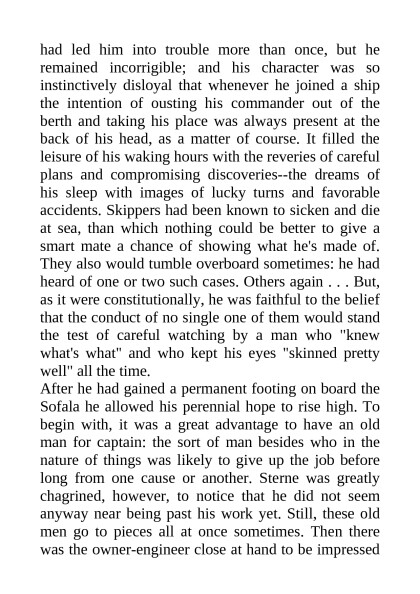 had led him into trouble more than once, but he remained incorrigible; and his character was so instinctively disloyal that whenever he joined a ship the intention of ousting his commander out of the berth and taking his place was always present at the back of his head, as a matter of course. It filled the leisure of his waking hours with the reveries of careful plans and compromising discoveries--the dreams of his sleep with images of lucky turns and favorable accidents. Skippers had been known to sicken and die at sea, than which nothing could be better to give a smart mate a chance of showing what he's made of. They also would tumble overboard sometimes: he had heard of one or two such cases. Others again . . . But, as it were constitutionally, he was faithful to the belief that the conduct of no single one of them would stand the test of careful watching by a man who "knew what's what" and who kept his eyes "skinned pretty well" all the time.
After he had gained a permanent footing on board the Sofala he allowed his perennial hope to rise high. To begin with, it was a great advantage to have an old man for captain: the sort of man besides who in the nature of things was likely to give up the job before long from one cause or another. Sterne was greatly chagrined, however, to notice that he did not seem anyway near being past his work yet. Still, these old men go to pieces all at once sometimes. Then there was the owner-engineer close at hand to be impressed